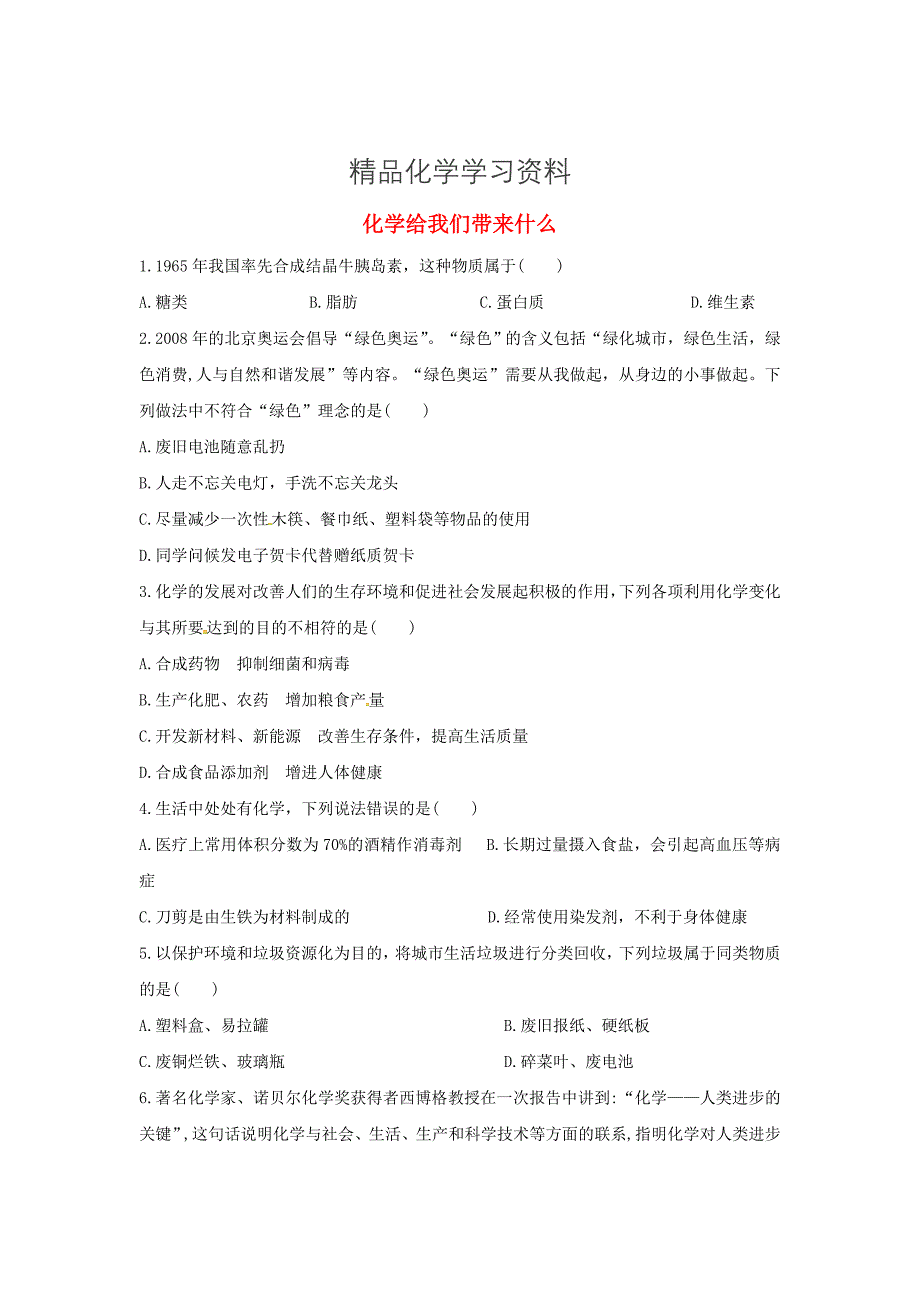 精品化学学习资料

化学给我们带来什么

1.1965年我国率先合成结晶牛胰岛素，这种物质属于(　　)

A.糖类　　B.脂肪　　C.蛋白质　　D.维生素

2.2008年的北京奥运会倡导“绿色奥运”。“绿色”的含义包括“绿化城市，绿色生活，绿色消费,人与自然和谐发展”等内容。“绿色奥运”需要从我做起，从身边的小事做起。下列做法中不符合“绿色”理念的是(　　)

A.废旧电池随意乱扔

B.人走不忘关电灯，手洗不忘关龙头

C.尽量减少一次性木筷、餐巾纸、塑料袋等物品的使用

D.同学问候发电子贺卡代替赠纸质贺卡

3.化学的发展对改善人们的生存环境和促进社会发展起积极的作用,下列各项利用化学变化与其所要达到的目的不相符的是(　　)

A.合成药物　抑制细菌和病毒

B.生产化肥、农药　增加粮食产量

C.开发新材料、新能源　改善生存条件，提高生活质量

D.合成食品添加剂　增进人体健康

4.生活中处处有化学，下列说法错误的是(　　)

A.医疗上常用体积分数为70%的酒精作消毒剂　B.长期过量摄入食盐，会引起高血压等病症

C.刀剪是由生铁为材料制成的　D.经常使用染发剂，不利于身体健康

5.以保护环境和垃圾资源化为目的，将城市生活垃圾进行分类回收，下列垃圾属于同类物质的是(　　)

A.塑料盒、易拉罐　B.废旧报纸、硬纸板

C.废铜烂铁、玻璃瓶　D.碎菜叶、废电池

6.著名化学家、诺贝尔化学奖获得者西博格教授在一次报告中讲到:“化学——人类进步的关键”,这句话说明化学与社会、生活、生产和科学技术等方面的联系,指明化学对人类进步